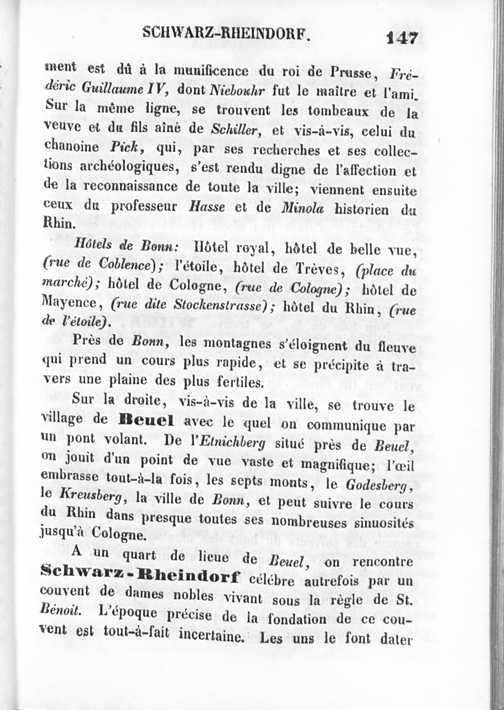 SCHWARZ-RHEINDORF. 147

ment est dû à la munificence du roi de Prusse, Frédéric Guillaume IV, dont Niebouhr fut le maître et l'ami. Sur la même ligne, se trouvent les tombeaux de la veuve et du fils aîné de Schiller, et vis-à-vis, celui du chanoine Pick, qui, par ses recherches et ses collections archéologiques, s'est rendu digne de l'affection et de la reconnaissance de toute la ville; viennent ensuite ceux du professeur Hasse et de Minola historien du Rhin.

Hôtels de Bonn: Hôtel royal, hôtel de belle vue, (rue de Coblence); l'étoile, hôtel de Trèves, (place du marché); hôtel de Cologne, (rue de Cologne); hôtel de Mayence, (rue dite Stockenstrasse); hôtel du Rhin, (rue de l'étoile).

Près de Bonn, les montagnes s'éloignent du fleuve qui prend un cours plus rapide, et se précipite à travers une plaine des plus fertiles.

Sur la droite, vis-à-vis de la ville, se trouve le village de Beuel avec le quel on communique par un pont volant. De l'Etnichberg situé près de Beuel, on jouit d'un point de vue vaste et magnifique; l'œil embrasse tout-à-la fois, les septs monts, le Godesberg, le Kreusberg, la ville de Bonn, et peut suivre le cours du Rhin dans presque toutes ses nombreuses sinuosités jusqu'à Cologne.

A un quart de lieue de Beuel, on rencontre Schwarz-Rheindorf célébre autrefois par un couvent de dames nobles vivant sous la règle de St. Bénoit. L'époque précise de la fondation de ce couvent est tout-à-fait incertaine. Les uns le font dater